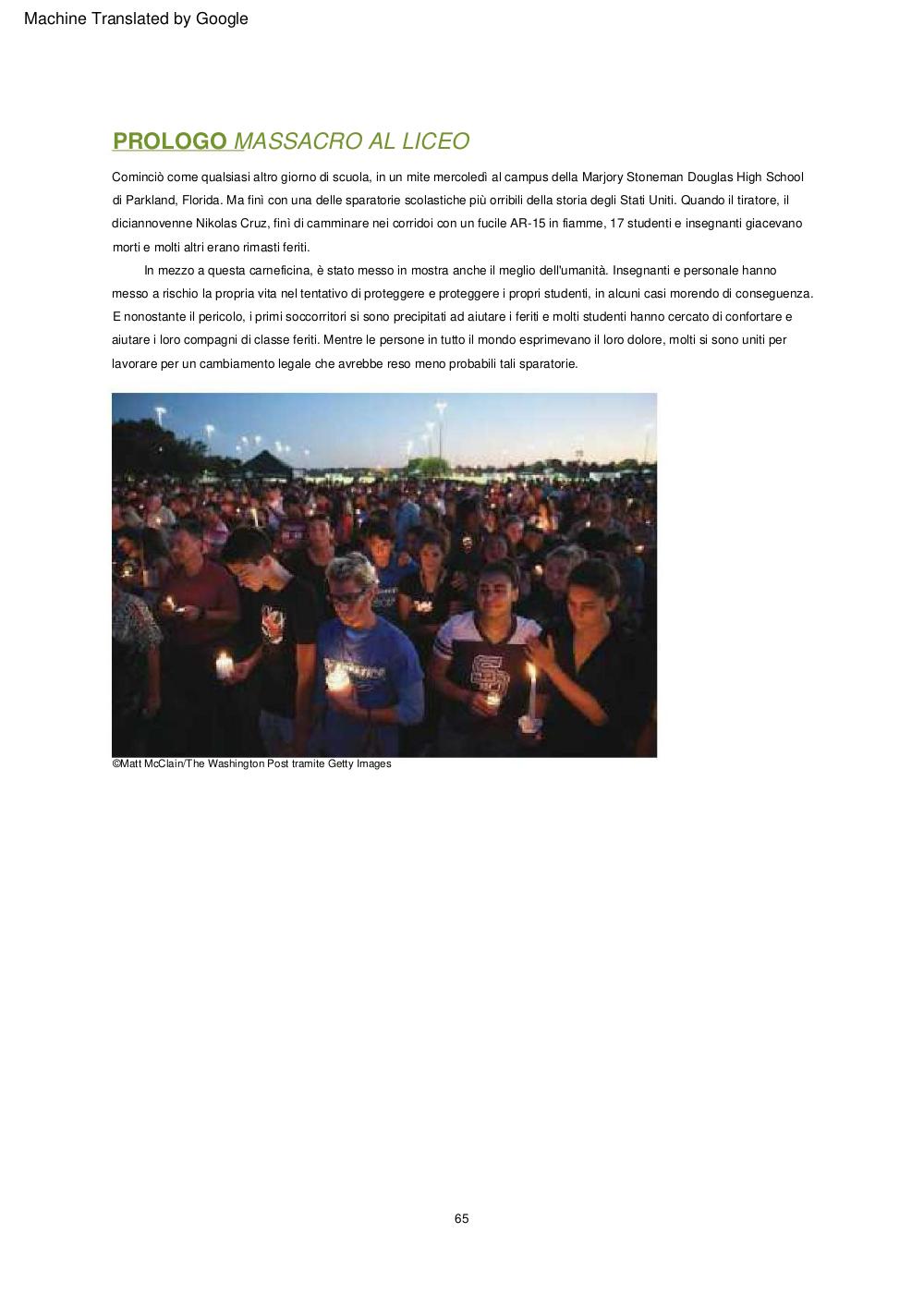 Machine Translated by Google

PROLOGO MASSACRO AL LICEO

Cominciò come qualsiasi altro giorno di scuola, in un mite mercoledì al campus della Marjory Stoneman Douglas High School di Parkland, Florida. Ma finì con una delle sparatorie scolastiche più orribili della storia degli Stati Uniti. Quando il tiratore, il diciannovenne Nikolas Cruz, finì di camminare nei corridoi con un fucile AR-15 in fiamme, 17 studenti e insegnanti giacevano morti e molti altri erano rimasti feriti.

In mezzo a questa carneficina, è stato messo in mostra anche il meglio dell'umanità. Insegnanti e personale hanno messo a rischio la propria vita nel tentativo di proteggere e proteggere i propri studenti, in alcuni casi morendo di conseguenza. E nonostante il pericolo, i primi soccorritori si sono precipitati ad aiutare i feriti e molti studenti hanno cercato di confortare e aiutare i loro compagni di classe feriti. Mentre le persone in tutto il mondo esprimevano il loro dolore, molti si sono uniti per lavorare per un cambiamento legale che avrebbe reso meno probabili tali sparatorie.

©Matt McClain/The Washington Post tramite Getty Images

65